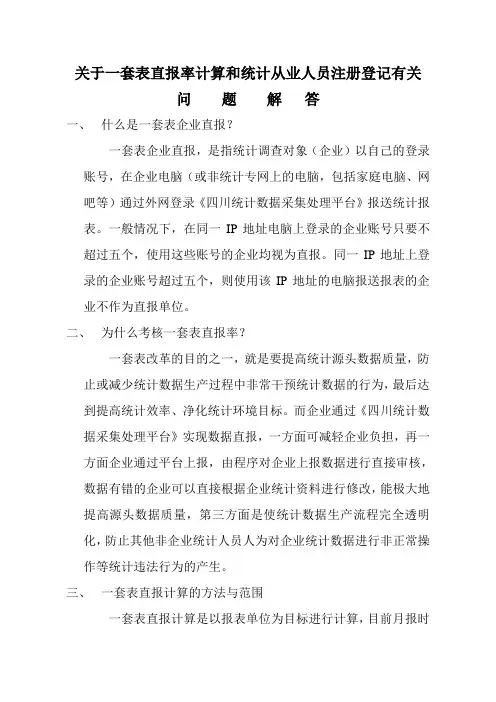 关于一套表直报率计算和统计从业人员注册登记有关
问　题　解　答

一、　什么是一套表企业直报？

一套表企业直报，是指统计调查对象（企业）以自己的登录账号，在企业电脑（或非统计专网上的电脑，包括家庭电脑、网吧等）通过外网登录《四川统计数据采集处理平台》报送统计报表。一般情况下，在同一 IP 地址电脑上登录的企业账号只要不超过五个，使用这些账号的企业均视为直报。同一 IP 地址上登录的企业账号超过五个，则使用该 IP 地址的电脑报送报表的企业不作为直报单位。

二、　为什么考核一套表直报率？

一套表改革的目的之一，就是要提高统计源头数据质量，防止或减少统计数据生产过程中非常干预统计数据的行为，最后达到提高统计效率、净化统计环境目标。而企业通过《四川统计数据采集处理平台》实现数据直报，一方面可减轻企业负担，再一方面企业通过平台上报，由程序对企业上报数据进行直接审核，数据有错的企业可以直接根据企业统计资料进行修改，能极大地提高源头数据质量，第三方面是使统计数据生产流程完全透明化，防止其他非企业统计人员人为对企业统计数据进行非正常操作等统计违法行为的产生。

三、　一套表直报计算的方法与范围

一套表直报计算是以报表单位为目标进行计算，目前月报时